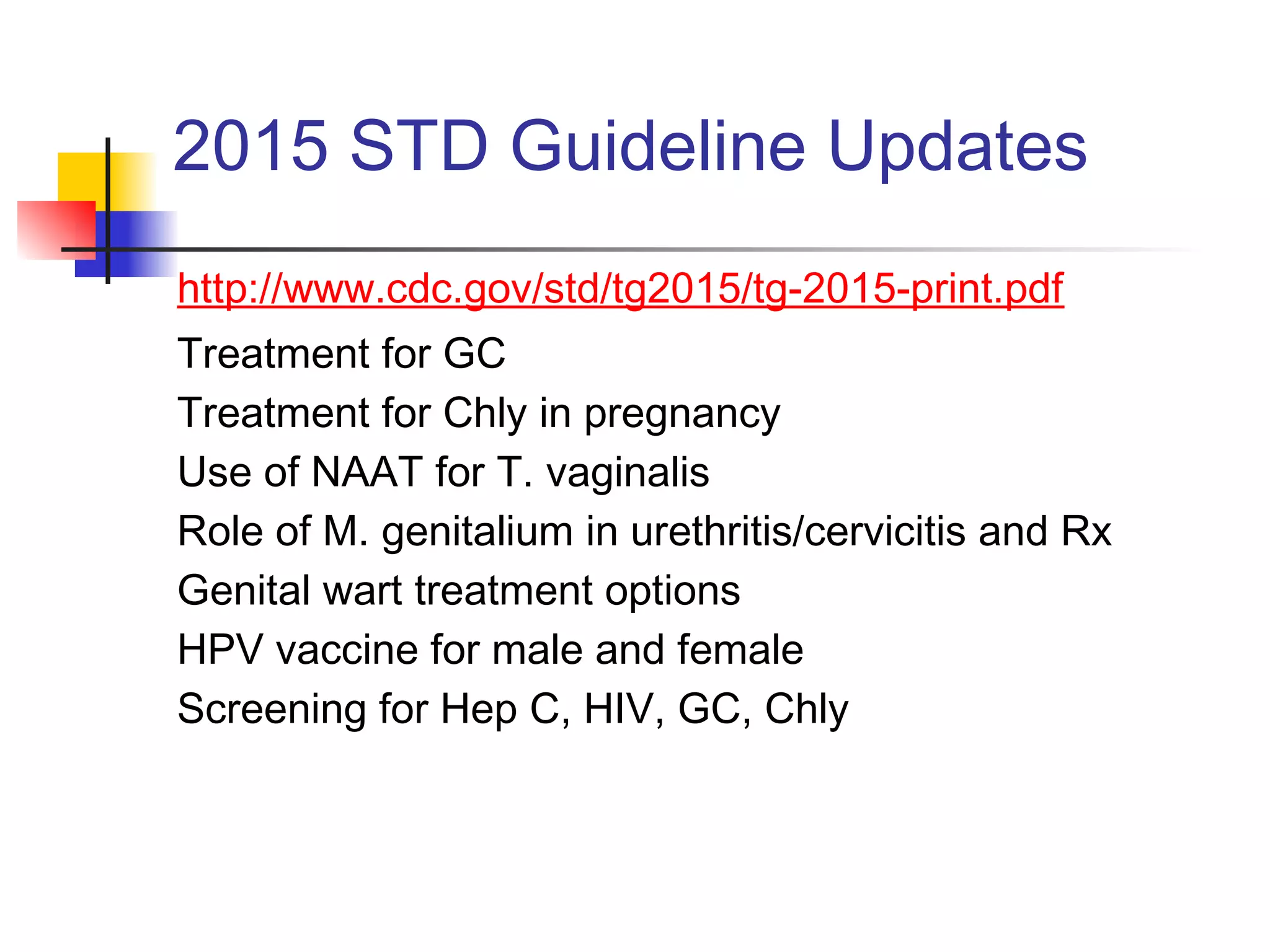 2015 STD Guideline Updates

http://www.cdc.gov/std/tg2015/tg-2015-print.pdf

Treatment for GC

Treatment for Chly in pregnancy

Use of NAAT for T. vaginalis

Role of M. genitalium in urethritis/cervicitis and Rx

Genital wart treatment options

HPV vaccine for male and female

Screening for Hep C, HIV, GC, Chly